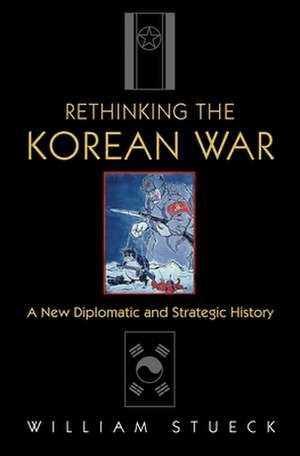 RETHINKING THE
KOREAN WAR

A New Diplomatic and Strategic History

WILLIAM STUECK